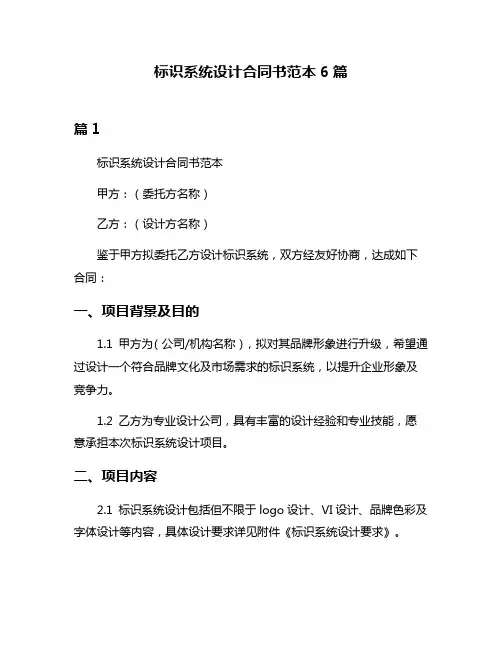 标识系统设计合同书范本 6 篇

篇 1

标识系统设计合同书范本

甲方：（委托方名称）

乙方：（设计方名称）

鉴于甲方拟委托乙方设计标识系统，双方经友好协商，达成如下合同：

一、项目背景及目的

1.1 甲方为（公司/机构名称），拟对其品牌形象进行升级，希望通过设计一个符合品牌文化及市场需求的标识系统，以提升企业形象及竞争力。

1.2 乙方为专业设计公司，具有丰富的设计经验和专业技能，愿意承担本次标识系统设计项目。

二、项目内容

2.1 标识系统设计包括但不限于 logo 设计、VI 设计、品牌色彩及字体设计等内容，具体设计要求详见附件《标识系统设计要求》。